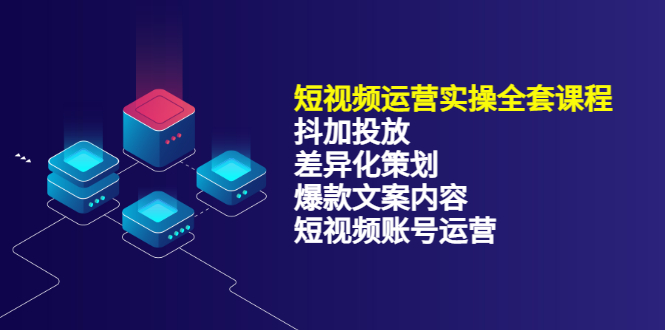 短视频运营实操全套课程
抖加投放
差异化策划
爆款文案内容
短视频账号运营